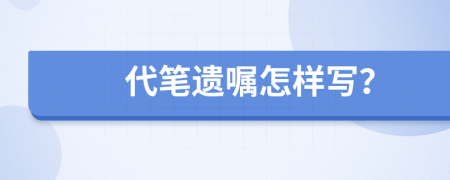 代笔遗嘱怎样写?